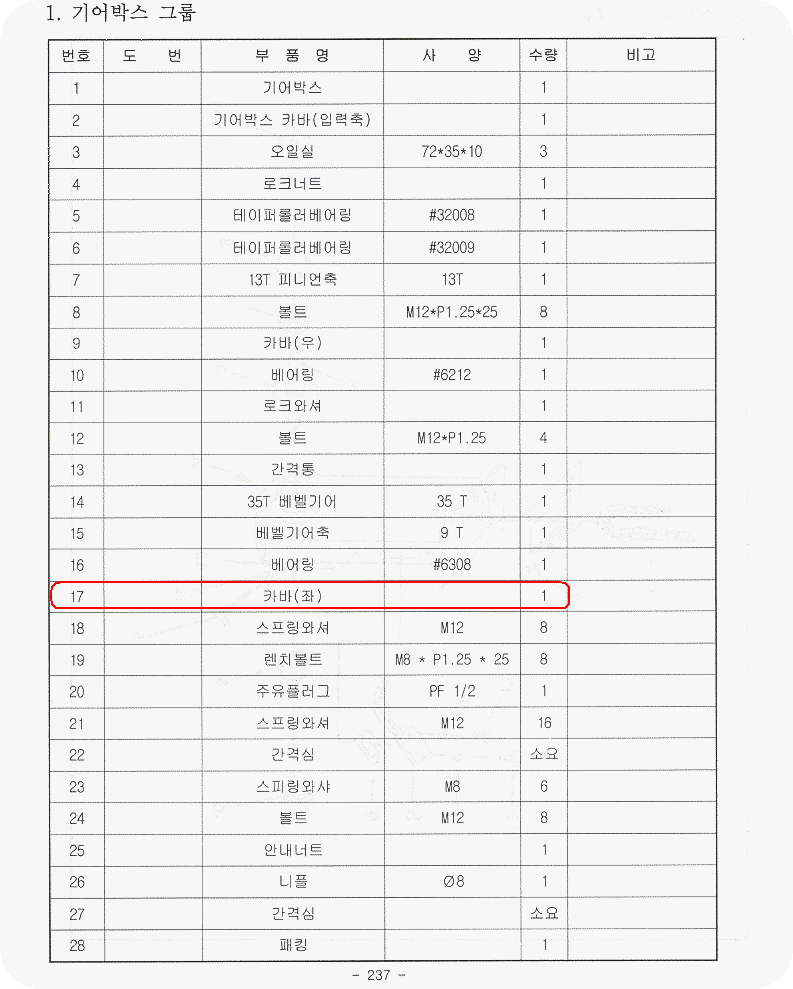 1. 기어박스 그룹

| 번호 | 도 번 | 부 품 명 | 사 양 | 수량 | 비고 |
|---|---|---|---|---|---|
| 1 | | 기어박스 | | 1 | |
| 2 | | 기어박스 카바(입력축) | | 1 | |
| 3 | | 오일실 | 72*35*10 | 3 | |
| 4 | | 로크너트 | | 1 | |
| 5 | | 테이퍼롤러베어링 | #32008 | 1 | |
| 6 | | 테이퍼롤러베어링 | #32009 | 1 | |
| 7 | | 13T 피니언축 | 13T | 1 | |
| 8 | | 볼트 | M12*P1.25*25 | 8 | |
| 9 | | 카바(우) | | 1 | |
| 10 | | 베어링 | #6212 | 1 | |
| 11 | | 로크와셔 | | 1 | |
| 12 | | 볼트 | M12*P1.25 | 4 | |
| 13 | | 간격통 | | 1 | |
| 14 | | 35T 베벨기어 | 35 T | 1 | |
| 15 | | 베벨기어축 | 9 T | 1 | |
| 16 | | 베어링 | #6308 | 1 | |
| 17 | | 카바(좌) | | 1 | |
| 18 | | 스프링와셔 | M12 | 8 | |
| 19 | | 렌치볼트 | M8 * P1.25 * 25 | 8 | |
| 20 | | 주유플러그 | PF 1/2 | 1 | |
| 21 | | 스프링와셔 | M12 | 16 | |
| 22 | | 간격심 | | 소요 | |
| 23 | | 스피링와샤 | M8 | 6 | |
| 24 | | 볼트 | M12 | 8 | |
| 25 | | 안내너트 | | 1 | |
| 26 | | 니플 | Ø8 | 1 | |
| 27 | | 간격심 | | 소요 | |
| 28 | | 패킹 | | 1 | |

- 237 -